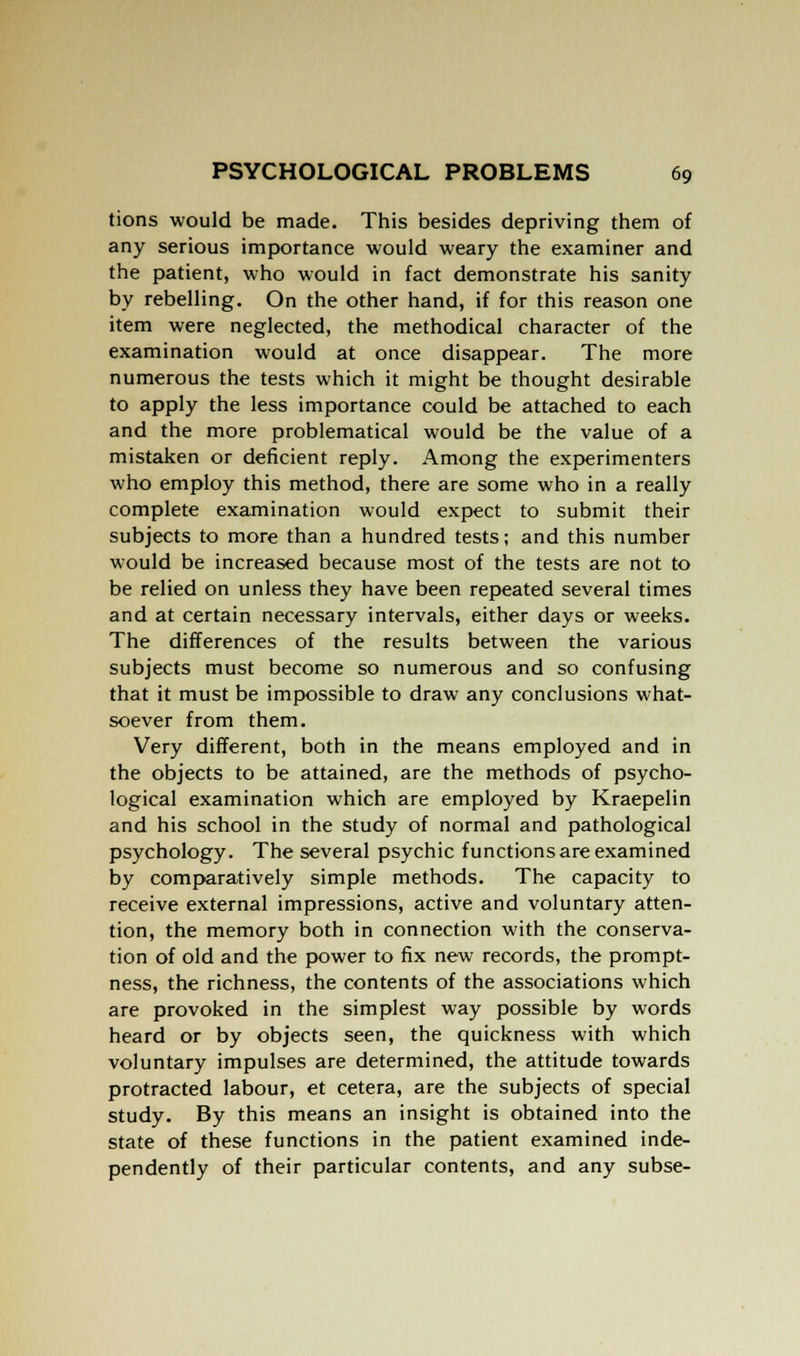 PSYCHOLOGICAL PROBLEMS 69

tions would be made. This besides depriving them of any serious importance would weary the examiner and the patient, who would in fact demonstrate his sanity by rebelling. On the other hand, if for this reason one item were neglected, the methodical character of the examination would at once disappear. The more numerous the tests which it might be thought desirable to apply the less importance could be attached to each and the more problematical would be the value of a mistaken or deficient reply. Among the experimenters who employ this method, there are some who in a really complete examination would expect to submit their subjects to more than a hundred tests; and this number would be increased because most of the tests are not to be relied on unless they have been repeated several times and at certain necessary intervals, either days or weeks. The differences of the results between the various subjects must become so numerous and so confusing that it must be impossible to draw any conclusions whatsoever from them.

Very different, both in the means employed and in the objects to be attained, are the methods of psychological examination which are employed by Kraepelin and his school in the study of normal and pathological psychology. The several psychic functions are examined by comparatively simple methods. The capacity to receive external impressions, active and voluntary attention, the memory both in connection with the conservation of old and the power to fix new records, the promptness, the richness, the contents of the associations which are provoked in the simplest way possible by words heard or by objects seen, the quickness with which voluntary impulses are determined, the attitude towards protracted labour, et cetera, are the subjects of special study. By this means an insight is obtained into the state of these functions in the patient examined independently of their particular contents, and any subse-